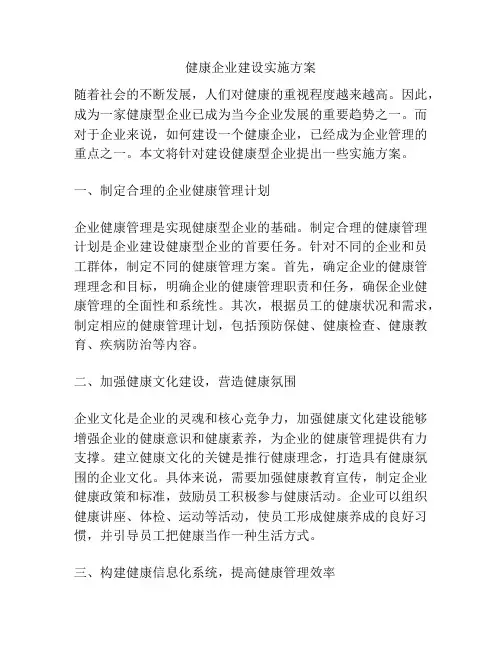 健康企业建设实施方案

随着社会的不断发展，人们对健康的重视程度越来越高。因此，成为一家健康型企业已成为当今企业发展的重要趋势之一。而对于企业来说，如何建设一个健康企业，已经成为企业管理的重点之一。本文将针对建设健康型企业提出一些实施方案。

一、制定合理的企业健康管理计划

企业健康管理是实现健康型企业的基础。制定合理的健康管理计划是企业建设健康型企业的首要任务。针对不同的企业和员工群体，制定不同的健康管理方案。首先，确定企业的健康管理理念和目标，明确企业的健康管理职责和任务，确保企业健康管理的全面性和系统性。其次，根据员工的健康状况和需求，制定相应的健康管理计划，包括预防保健、健康检查、健康教育、疾病防治等内容。

二、加强健康文化建设，营造健康氛围

企业文化是企业的灵魂和核心竞争力，加强健康文化建设能够增强企业的健康意识和健康素养，为企业的健康管理提供有力支撑。建立健康文化的关键是推行健康理念，打造具有健康氛围的企业文化。具体来说，需要加强健康教育宣传，制定企业健康政策和标准，鼓励员工积极参与健康活动。企业可以组织健康讲座、体检、运动等活动，使员工形成健康养成的良好习惯，并引导员工把健康当作一种生活方式。

三、构建健康信息化系统，提高健康管理效率